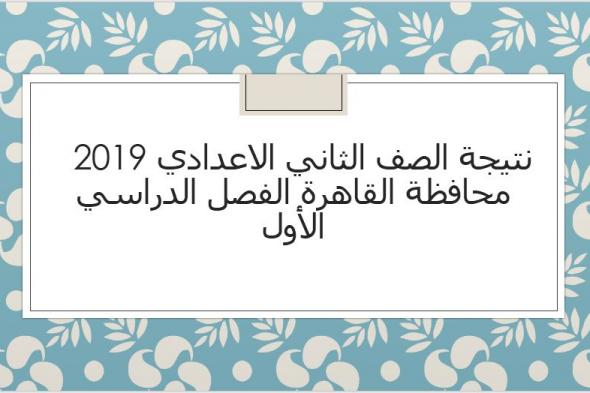 نتيجة الصف الثاني الاعدادي 2019 محافظة القاهرة الفصل الدراسي الأول